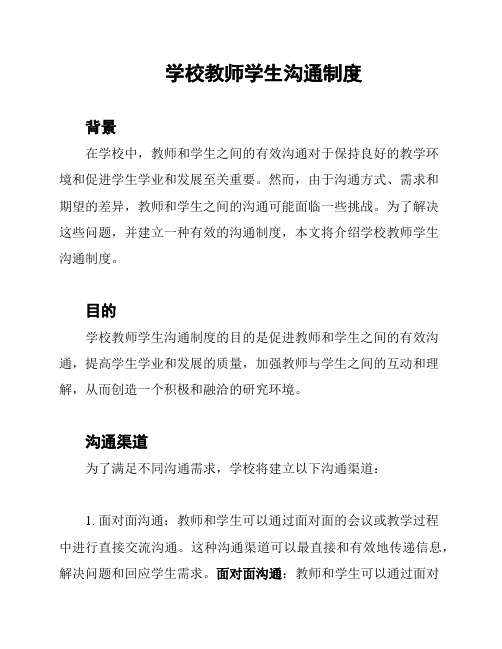 学校教师学生沟通制度

背景

在学校中，教师和学生之间的有效沟通对于保持良好的教学环境和促进学生学业和发展至关重要。然而，由于沟通方式、需求和期望的差异，教师和学生之间的沟通可能面临一些挑战。为了解决这些问题，并建立一种有效的沟通制度，本文将介绍学校教师学生沟通制度。

目的

学校教师学生沟通制度的目的是促进教师和学生之间的有效沟通，提高学生学业和发展的质量，加强教师与学生之间的互动和理解，从而创造一个积极和融洽的研究环境。

沟通渠道

为了满足不同沟通需求，学校将建立以下沟通渠道：

1. 面对面沟通：教师和学生可以通过面对面的会议或教学过程中进行直接交流沟通。这种沟通渠道可以最直接和有效地传递信息，解决问题和回应学生需求。面对面沟通：教师和学生可以通过面对